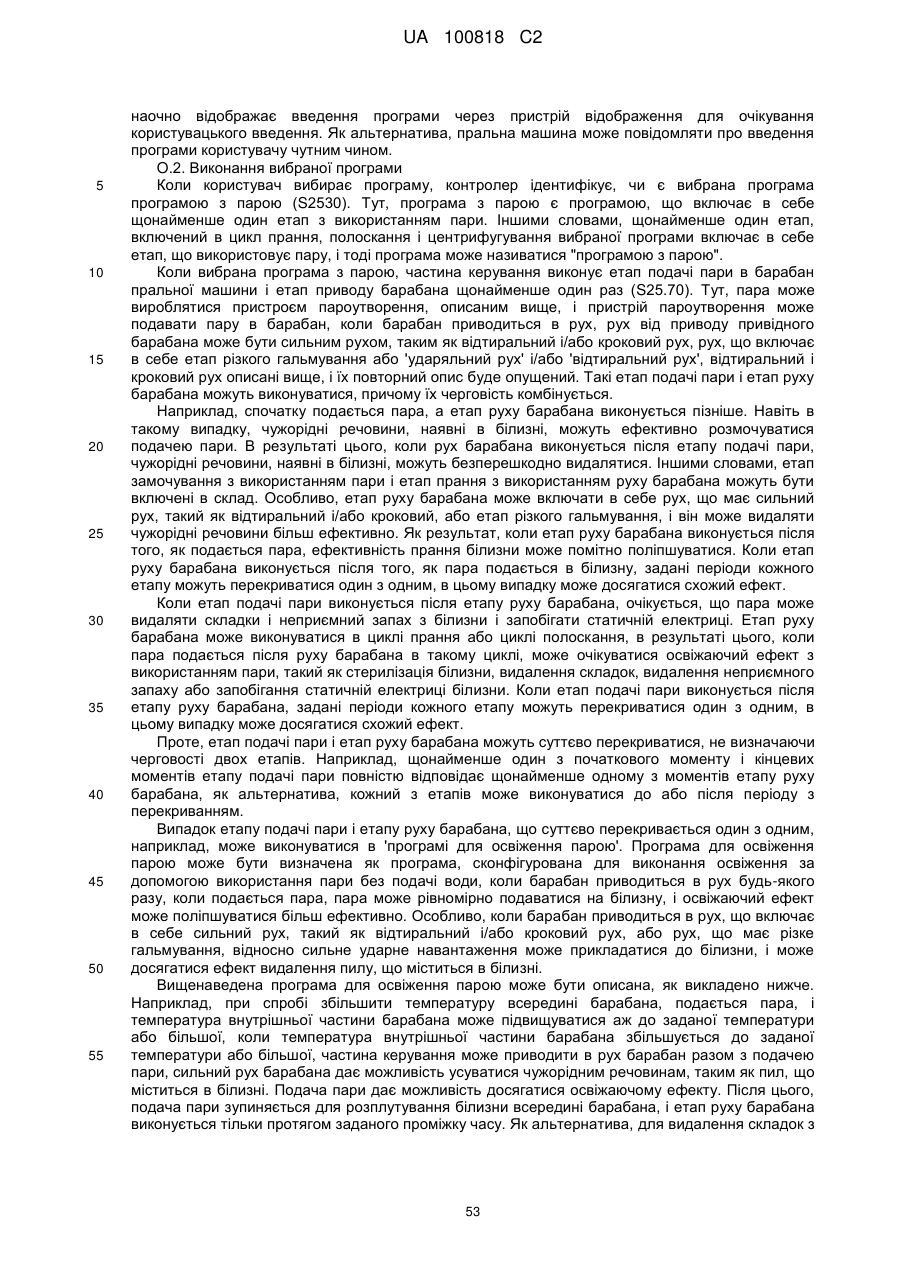 UA 100818 C2

наочно відображає введення програми через пристрій відображення для очікування користувацького введення. Як альтернатива, пральна машина може повідомляти про введення програми користувачу чутним чином.

О.2. Виконання вибраної програми

5 Коли користувач вибирає програму, контролер ідентифікує, чи є вибрана програма програмою з парою (S2530). Тут, програма з парою є програмою, що включає в себе щонайменше один етап з використанням пари. Іншими словами, щонайменше один етап, включений в цикл прання, полоскання і центрифугування вибраної програми включає в себе етап, що використовує пару, і тоді програма може називатися "програмою з парою".

10 Коли вибрана програма з парою, частина керування виконує етап подачі пари в барабан пральної машини і етап приводу барабана щонайменше один раз (S25.70). Тут, пара може вироблятися пристроєм пароутворення, описаним вище, і пристрій пароутворення може подавати пару в барабан, коли барабан приводиться в рух, рух від приводу привідного барабана може бути сильним рухом, таким як відтиральний і/або кроковий рух, рух, що включає

15 в себе етап різкого гальмування або 'ударяльний рух' і/або 'відтиральний рух', відтиральний і кроковий рух описані вище, і їх повторний опис буде опущений. Такі етап подачі пари і етап руху барабана можуть виконуватися, причому їх черговість комбінується.

Наприклад, спочатку подається пара, а етап руху барабана виконується пізніше. Навіть в такому випадку, чужорідні речовини, наявні в білизні, можуть ефективно розмочуватися

20 подачею пари. В результаті цього, коли рух барабана виконується після етапу подачі пари, чужорідні речовини, наявні в білизні, можуть безперешкодно видалятися. Іншими словами, етап замочування з використанням пари і етап прання з використанням руху барабана можуть бути включені в склад. Особливо, етап руху барабана може включати в себе рух, що має сильний рух, такий як відтиральний і/або кроковий, або етап різкого гальмування, і він може видаляти

25 чужорідні речовини більш ефективно. Як результат, коли етап руху барабана виконується після того, як подається пара, ефективність прання білизни може помітно поліпшуватися. Коли етап руху барабана виконується після того, як пара подається в білизну, задані періоди кожного етапу можуть перекриватися один з одним, в цьому випадку може досягатися схожий ефект.

Коли етап подачі пари виконується після етапу руху барабана, очікується, що пара може

30 видаляти складки і неприємний запах з білизни і запобігати статичній електриці. Етап руху барабана може виконуватися в циклі прання або циклі полоскання, в результаті цього, коли пара подається після руху барабана в такому циклі, може очікуватися освіжаючий ефект з використанням пари, такий як стерилізація білизни, видалення складок, видалення неприємного запаху або запобігання статичній електриці білизни. Коли етап подачі пари виконується після

35 етапу руху барабана, задані періоди кожного етапу можуть перекриватися один з одним, в цьому випадку може досягатися схожий ефект.

Проте, етап подачі пари і етап руху барабана можуть суттєво перекриватися, не визначаючи черговості двох етапів. Наприклад, щонайменше один з початкового моменту і кінцевих моментів етапу подачі пари повністю відповідає щонайменше одному з моментів етапу руху

40 барабана, як альтернатива, кожний з етапів може виконуватися до або після періоду з перекриванням.

Випадок етапу подачі пари і етапу руху барабана, що суттєво перекривається один з одним, наприклад, може виконуватися в 'програмі для освіження парою'. Програма для освіження парою може бути визначена як програма, сконфігурована для виконання освіження за

45 допомогою використання пари без подачі води, коли барабан приводиться в рух будь-якого разу, коли подається пара, пара може рівномірно подаватися на білизну, і освіжаючий ефект може поліпшуватися більш ефективно. Особливо, коли барабан приводиться в рух, що включає в себе сильний рух, такий як відтиральний і/або кроковий рух, або рух, що має різке гальмування, відносно сильне ударне навантаження може прикладатися до білизни, і може

50 досягатися ефект видалення пилу, що міститься в білизні.

Вищенаведена програма для освіження парою може бути описана, як викладено нижче. Наприклад, при спробі збільшити температуру всередині барабана, подається пара, і температура внутрішньої частини барабана може підвищуватися аж до заданої температури або більшої, коли температура внутрішньої частини барабана збільшується до заданої

55 температури або більшої, частина керування може приводити в рух барабан разом з подачею пари, сильний рух барабана дає можливість усуватися чужорідним речовинам, таким як пил, що міститься в білизні. Подача пари дає можливість досягатися освіжаючому ефекту. Після цього, подача пари зупиняється для розплутування білизни всередині барабана, і етап руху барабана виконується тільки протягом заданого проміжку часу. Як альтернатива, для видалення складок з

53